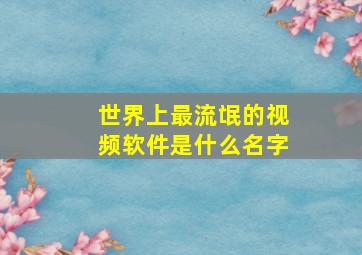 世界上最流氓的视频软件是什么名字